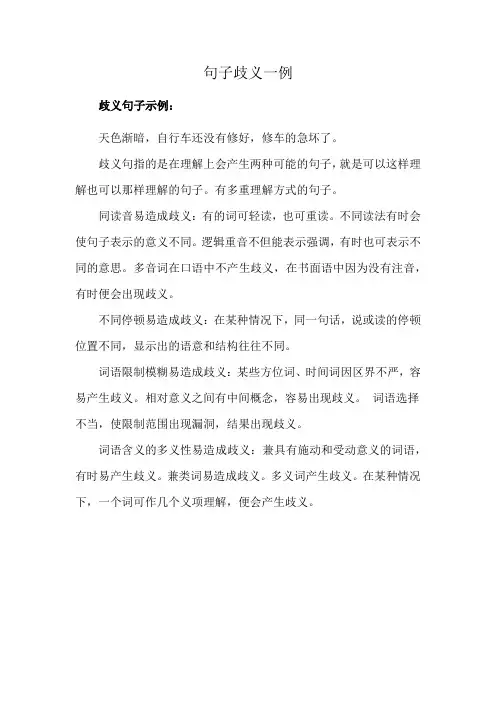 句子歧义一例

歧义句子示例：

天色渐暗，自行车还没有修好，修车的急坏了。

歧义句指的是在理解上会产生两种可能的句子，就是可以这样理解也可以那样理解的句子。有多重理解方式的句子。

同读音易造成歧义：有的词可轻读，也可重读。不同读法有时会使句子表示的意义不同。逻辑重音不但能表示强调，有时也可表示不同的意思。多音词在口语中不产生歧义，在书面语中因为没有注音，有时便会出现歧义。

不同停顿易造成歧义：在某种情况下，同一句话，说或读的停顿位置不同，显示出的语意和结构往往不同。

词语限制模糊易造成歧义：某些方位词、时间词因区界不严，容易产生歧义。相对意义之间有中间概念，容易出现歧义。 词语选择不当，使限制范围出现漏洞，结果出现歧义。

词语含义的多义性易造成歧义：兼具有施动和受动意义的词语，有时易产生歧义。兼类词易造成歧义。多义词产生歧义。在某种情况下，一个词可作几个义项理解，便会产生歧义。